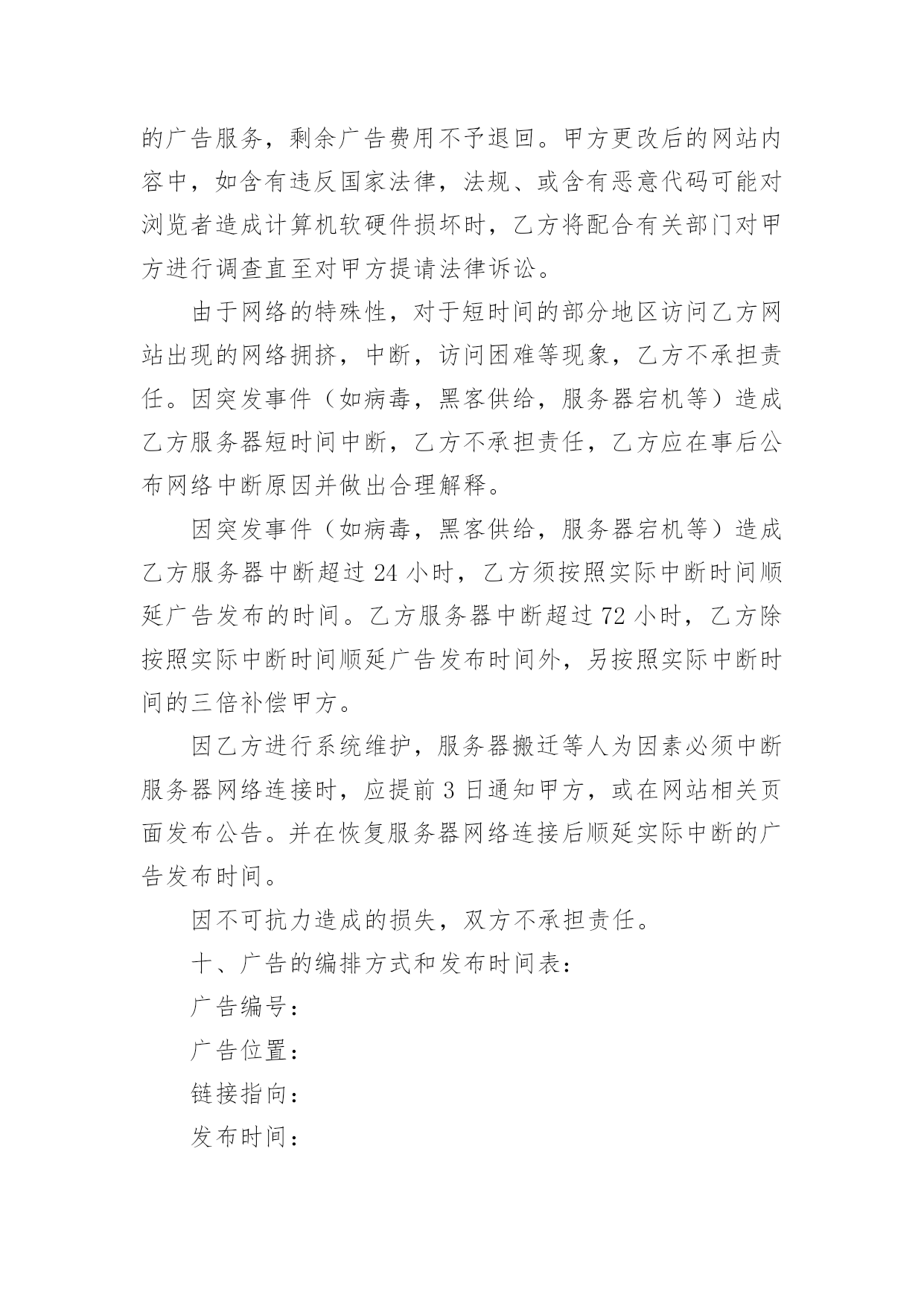 的广告服务，剩余广告费用不予退回。甲方更改后的网站内容中，如含有违反国家法律，法规、或含有恶意代码可能对浏览者造成计算机软硬件损坏时，乙方将配合有关部门对甲方进行调查直至对甲方提请法律诉讼。

由于网络的特殊性，对于短时间的部分地区访问乙方网站出现的网络拥挤，中断，访问困难等现象，乙方不承担责任。因突发事件（如病毒，黑客供给，服务器宕机等）造成乙方服务器短时间中断，乙方不承担责任，乙方应在事后公布网络中断原因并做出合理解释。

因突发事件（如病毒，黑客供给，服务器宕机等）造成乙方服务器中断超过 24 小时，乙方须按照实际中断时间顺延广告发布的时间。乙方服务器中断超过 72 小时，乙方除按照实际中断时间顺延广告发布时间外，另按照实际中断时间的三倍补偿甲方。

因乙方进行系统维护，服务器搬迁等人为因素必须中断服务器网络连接时，应提前 3 日通知甲方，或在网站相关页面发布公告。并在恢复服务器网络连接后顺延实际中断的广告发布时间。

因不可抗力造成的损失，双方不承担责任。

十、广告的编排方式和发布时间表：

广告编号：

广告位置：

链接指向：

发布时间：